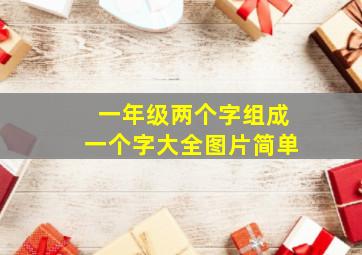 一年级两个字组成
一个字大全图片简单